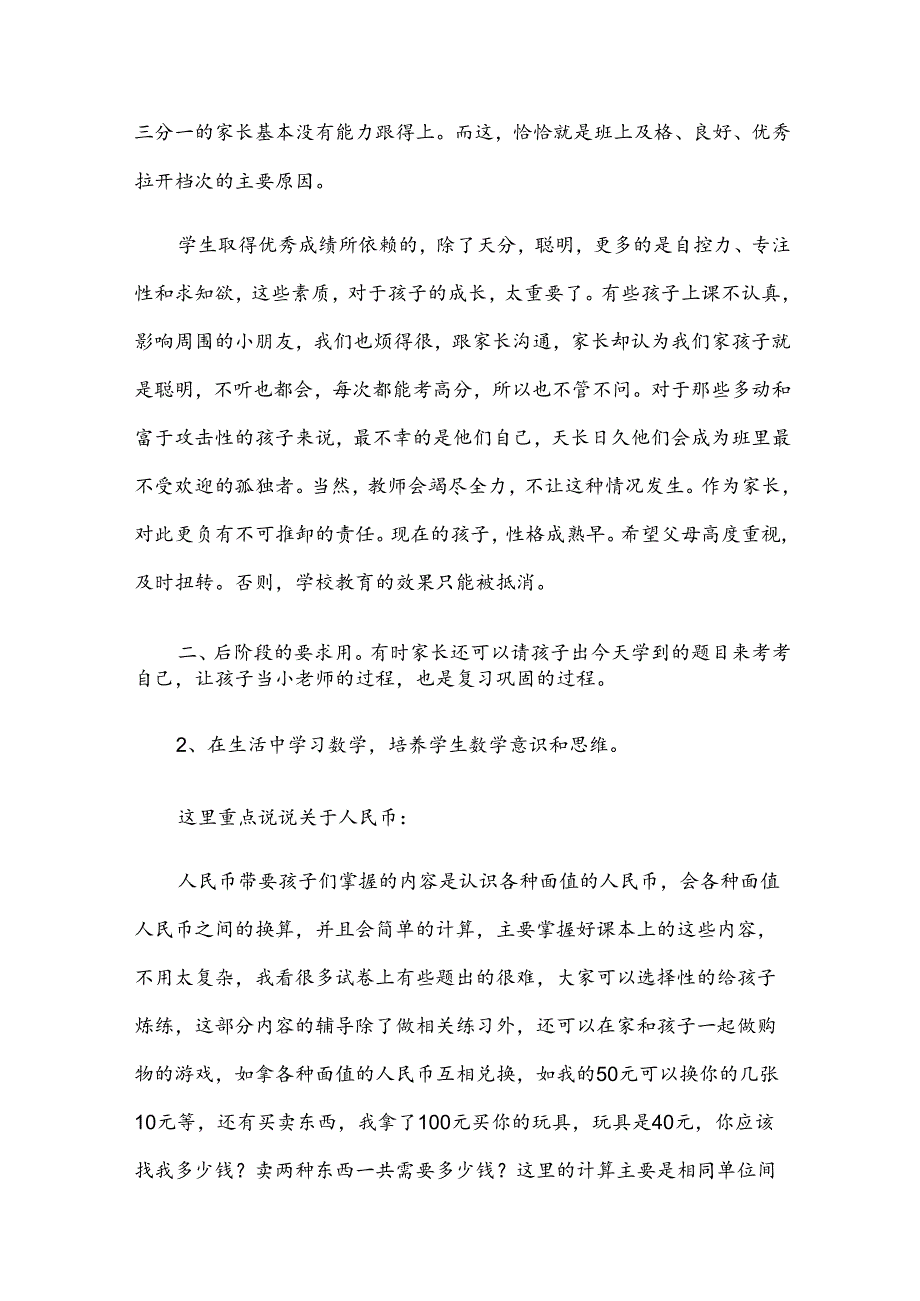 三分一的家长基本没有能力跟得上。而这，恰恰就是班上及格、良好、优秀拉开档次的主要原因。

学生取得优秀成绩所依赖的，除了天分，聪明，更多的是自控力、专注性和求知欲，这些素质，对于孩子的成长，太重要了。有些孩子上课不认真，影响周围的小朋友，我们也烦得很，跟家长沟通，家长却认为我们家孩子就是聪明，不听也都会，每次都能考高分，所以也不管不问。对于那些多动和富于攻击性的孩子来说，最不幸的是他们自己，天长日久他们会成为班里最不受欢迎的孤独者。当然，教师会竭尽全力，不让这种情况发生。作为家长，对此更负有不可推卸的责任。现在的孩子，性格成熟早。希望父母高度重视，及时扭转。否则，学校教育的效果只能被抵消。

二、后阶段的要求用。有时家长还可以请孩子出今天学到的题目来考考自己，让孩子当小老师的过程，也是复习巩固的过程。

2、在生活中学习数学，培养学生数学意识和思维。

这里重点说说关于人民币：

人民币带要孩子们掌握的内容是认识各种面值的人民币，会各种面值人民币之间的换算，并且会简单的计算，主要掌握好课本上的这些内容，不用太复杂，我看很多试卷上有些题出的很难，大家可以选择性的给孩子炼练，这部分内容的辅导除了做相关练习外，还可以在家和孩子一起做购物的游戏，如拿各种面值的人民币互相兑换，如我的50元可以换你的几张10元等，还有买卖东西，我拿了100元买你的玩具，玩具是40元，你应该找我多少钱？卖两种东西一共需要多少钱？这里的计算主要是相同单位间